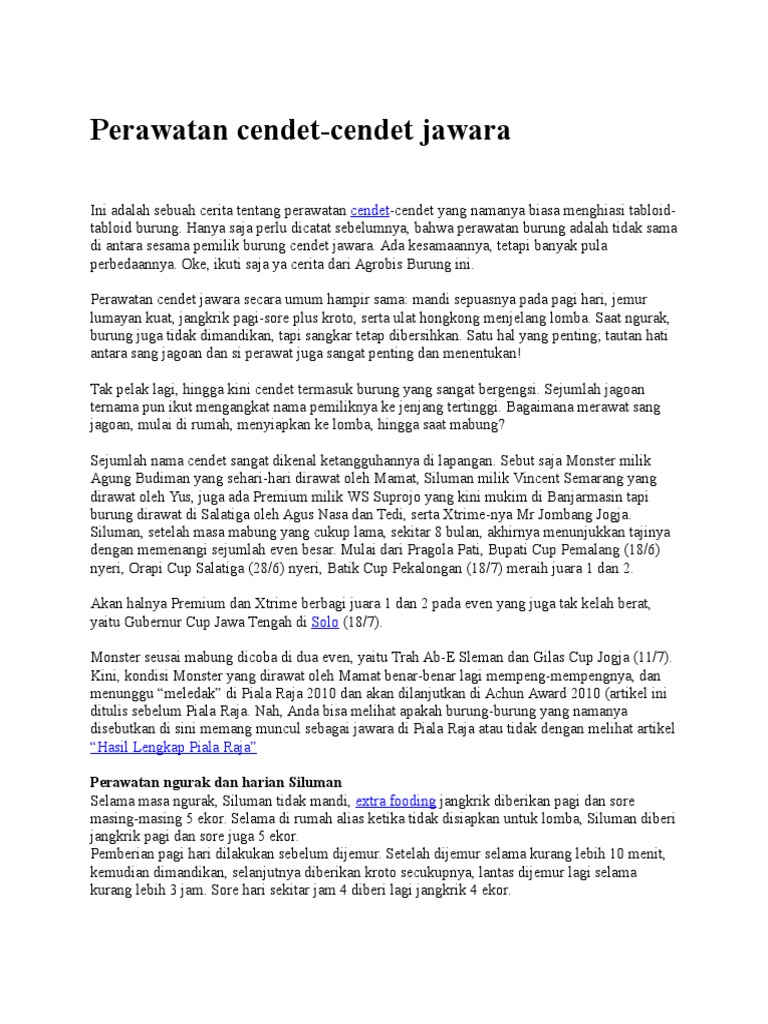 Perawatan cendet-cendet jawara

Ini adalah sebuah cerita tentang perawatan cendet-cendet yang namanya biasa menghiasi tabloid-tabloid burung. Hanya saja perlu dicatat sebelumnya, bahwa perawatan burung adalah tidak sama di antara sesama pemilik burung cendet jawara. Ada kesamaannya, tetapi banyak pula perbedaannya. Oke, ikuti saja ya cerita dari Agrobis Burung ini.

Perawatan cendet jawara secara umum hampir sama: mandi sepuasnya pada pagi hari, jemur lumayan kuat, jangkrik pagi-sore plus kroto, serta ulat hongkong menjelang lomba. Saat ngurak, burung juga tidak dimandikan, tapi sangkar tetap dibersihkan. Satu hal yang penting; tautan hati antara sang jagoan dan si perawat juga sangat penting dan menentukan!

Tak pelak lagi, hingga kini cendet termasuk burung yang sangat bergengsi. Sejumlah jagoan ternama pun ikut mengangkat nama pemiliknya ke jenjang tertinggi. Bagaimana merawat sang jagoan, mulai di rumah, menyiapkan ke lomba, hingga saat mabung?

Sejumlah nama cendet sangat dikenal ketangguhannya di lapangan. Sebut saja Monster milik Agung Budiman yang sehari-hari dirawat oleh Mamat, Siluman milik Vincent Semarang yang dirawat oleh Yus, juga ada Premium milik WS Suprojo yang kini mukim di Banjarmasin tapi burung dirawat di Salatiga oleh Agus Nasa dan Tedi, serta Xtrime-nya Mr Jombang Jogja. Siluman, setelah masa mabung yang cukup lama, sekitar 8 bulan, akhirnya menunjukkan tajinya dengan memenangi sejumlah even besar. Mulai dari Pragola Pati, Bupati Cup Pemalang (18/6) nyeri, Orapi Cup Salatiga (28/6) nyeri, Batik Cup Pekalongan (18/7) meraih juara 1 dan 2.

Akan halnya Premium dan Xtrime berbagi juara 1 dan 2 pada even yang juga tak kelah berat, yaitu Gubernur Cup Jawa Tengah di Solo (18/7).

Monster seusai mabung dicoba di dua even, yaitu Trah Ab-E Sleman dan Gilas Cup Jogja (11/7). Kini, kondisi Monster yang dirawat oleh Mamat benar-benar lagi mempeng-mempengnya, dan menunggu "meledak" di Piala Raja 2010 dan akan dilanjutkan di Achun Award 2010 (artikel ini ditulis sebelum Piala Raja. Nah, Anda bisa melihat apakah burung-burung yang namanya disebutkan di sini memang muncul sebagai jawara di Piala Raja atau tidak dengan melihat artikel "Hasil Lengkap Piala Raja"

Perawatan ngurak dan harian Siluman
Selama masa ngurak, Siluman tidak mandi, extra fooding jangkrik diberikan pagi dan sore masing-masing 5 ekor. Selama di rumah alias ketika tidak disiapkan untuk lomba, Siluman diberi jangkrik pagi dan sore juga 5 ekor.
Pemberian pagi hari dilakukan sebelum dijemur. Setelah dijemur selama kurang lebih 10 menit, kemudian dimandikan, selanjutnya diberikan kroto secukupnya, lantas dijemur lagi selama kurang lebih 3 jam. Sore hari sekitar jam 4 diberi lagi jangkrik 4 ekor.